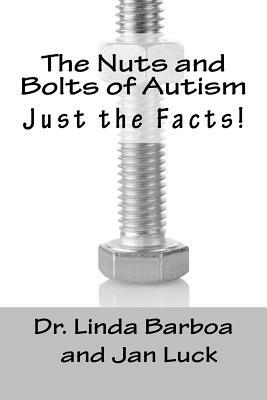 The Nuts and Bolts of Autism
Just the Facts!

Dr. Linda Barboa and Jan Luck